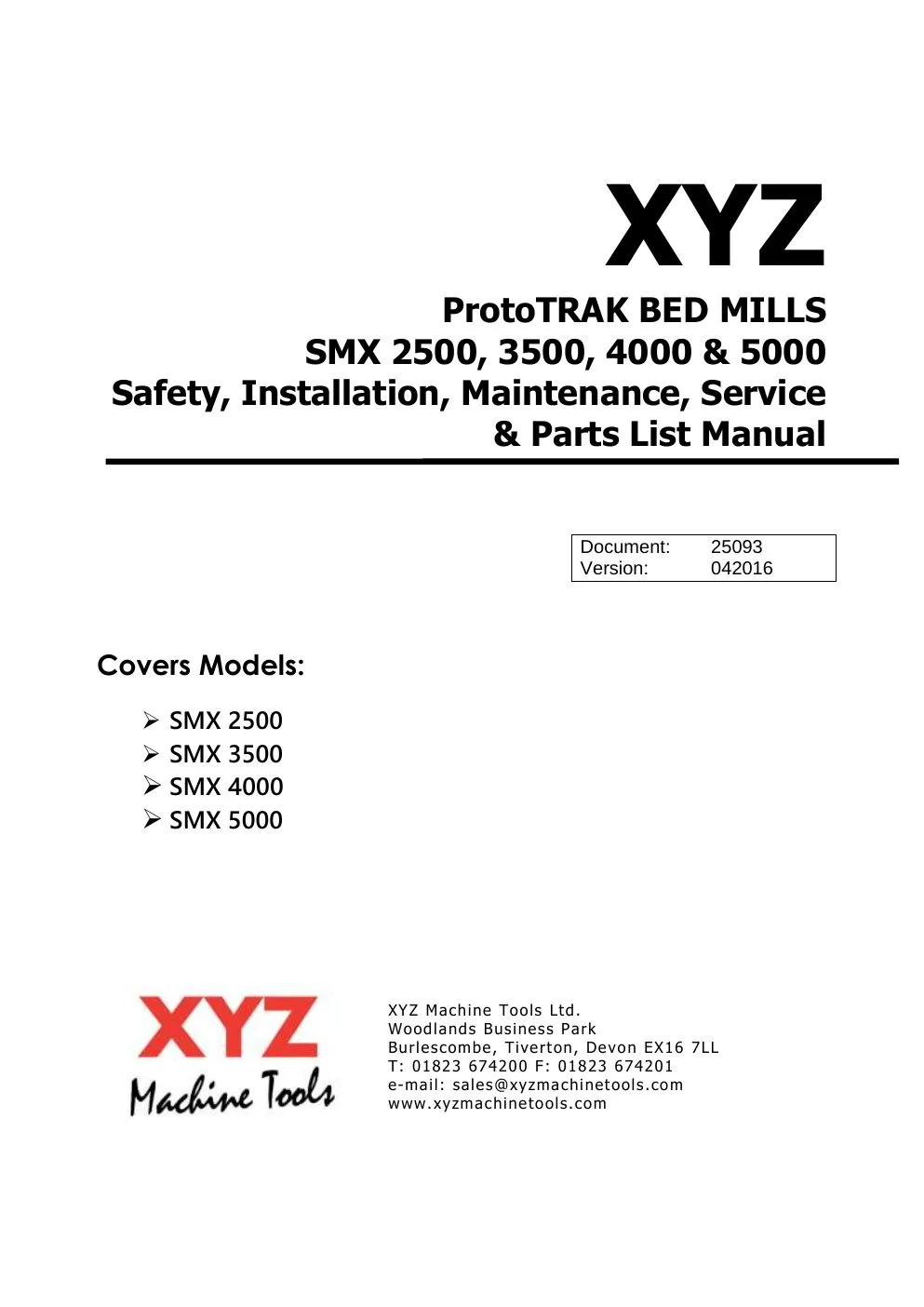 XYZ

ProtoTRAK BED MILLS
SMX 2500, 3500, 4000 & 5000
Safety, Installation, Maintenance, Service & Parts List Manual

| Document: | 25093 |
|---|---|
| Version: | 042016 |

Covers Models:

➢ SMX 2500
➢ SMX 3500
➢ SMX 4000
➢ SMX 5000

XYZ
Machine Tools

XYZ Machine Tools Ltd.
Woodlands Business Park
Burlescombe, Tiverton, Devon EX16 7LL
T: 01823 674200 F: 01823 674201
e-mail: sales@xyzmachinetools.com
www.xyzmachinetools.com